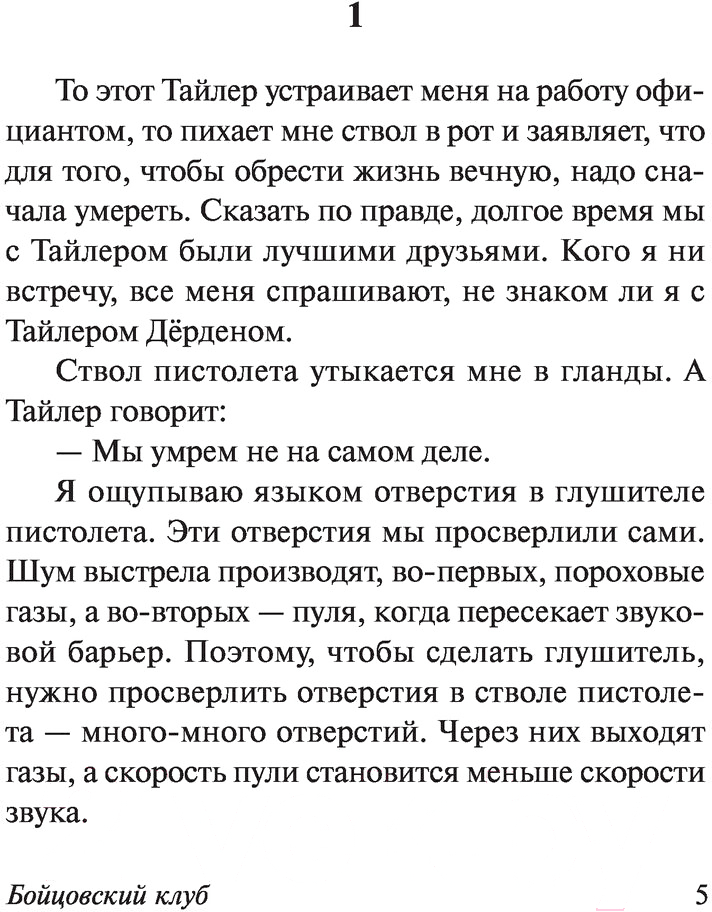 1

То этот Тайлер устраивает меня на работу официантом, то пихает мне ствол в рот и заявляет, что для того, чтобы обрести жизнь вечную, надо сначала умереть. Сказать по правде, долгое время мы с Тайлером были лучшими друзьями. Кого я ни встречу, все меня спрашивают, не знаком ли я с Тайлером Дёрденом.

Ствол пистолета утыкается мне в гланды. А Тайлер говорит:

— Мы умрем не на самом деле.

Я ощупываю языком отверстия в глушителе пистолета. Эти отверстия мы просверлили сами. Шум выстрела производят, во-первых, пороховые газы, а во-вторых — пуля, когда пересекает звуковой барьер. Поэтому, чтобы сделать глушитель, нужно просверлить отверстия в стволе пистолета — много-много отверстий. Через них выходят газы, а скорость пули становится меньше скорости звука.

Бойцовский клуб 5